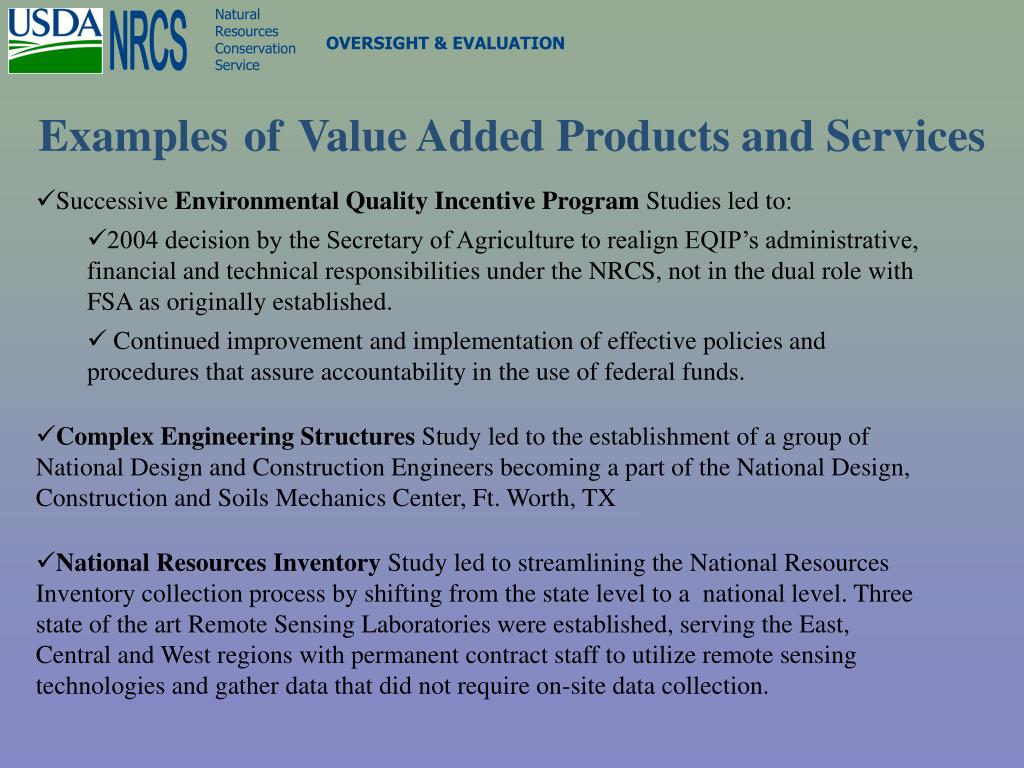 USDA NRCS Natural Resources Conservation Service

OVERSIGHT & EVALUATION

Examples of Value Added Products and Services

✓Successive Environmental Quality Incentive Program Studies led to:

✓2004 decision by the Secretary of Agriculture to realign EQIP's administrative, financial and technical responsibilities under the NRCS, not in the dual role with FSA as originally established.

✓ Continued improvement and implementation of effective policies and procedures that assure accountability in the use of federal funds.

✓Complex Engineering Structures Study led to the establishment of a group of National Design and Construction Engineers becoming a part of the National Design, Construction and Soils Mechanics Center, Ft. Worth, TX

✓National Resources Inventory Study led to streamlining the National Resources Inventory collection process by shifting from the state level to a national level. Three state of the art Remote Sensing Laboratories were established, serving the East, Central and West regions with permanent contract staff to utilize remote sensing technologies and gather data that did not require on-site data collection.